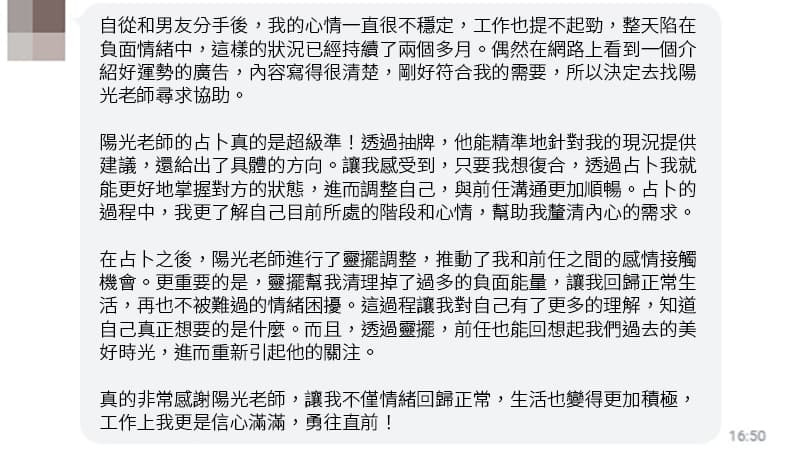 自從和男友分手後，我的心情一直很不穩定，工作也提不起勁，整天陷在負面情緒中，這樣的狀況已經持續了兩個多月。偶然在網路上看到一個介紹好運勢的廣告，內容寫得很清楚，剛好符合我的需要，所以決定去找陽光老師尋求協助。

陽光老師的占卜真的是超級準！透過抽牌，他能精準地針對我的現況提供建議，還給出了具體的方向。讓我感受到，只要我想復合，透過占卜我就能更好地掌握對方的狀態，進而調整自己，與前任溝通更加順暢。占卜的過程中，我更了解自己目前所處的階段和心情，幫助我釐清內心的需求。

在占卜之後，陽光老師進行了靈擺調整，推動了我和前任之間的感情接觸機會。更重要的是，靈擺幫我清理掉了過多的負面能量，讓我回歸正常生活，再也不被難過的情緒困擾。這過程讓我對自己有了更多的理解，知道自己真正想要的是什麼。而且，透過靈擺，前任也能回想起我們過去的美好時光，進而重新引起他的關注。

真的非常感謝陽光老師，讓我不僅情緒回歸正常，生活也變得更加積極，工作上我更是信心滿滿，勇往直前！

16:50